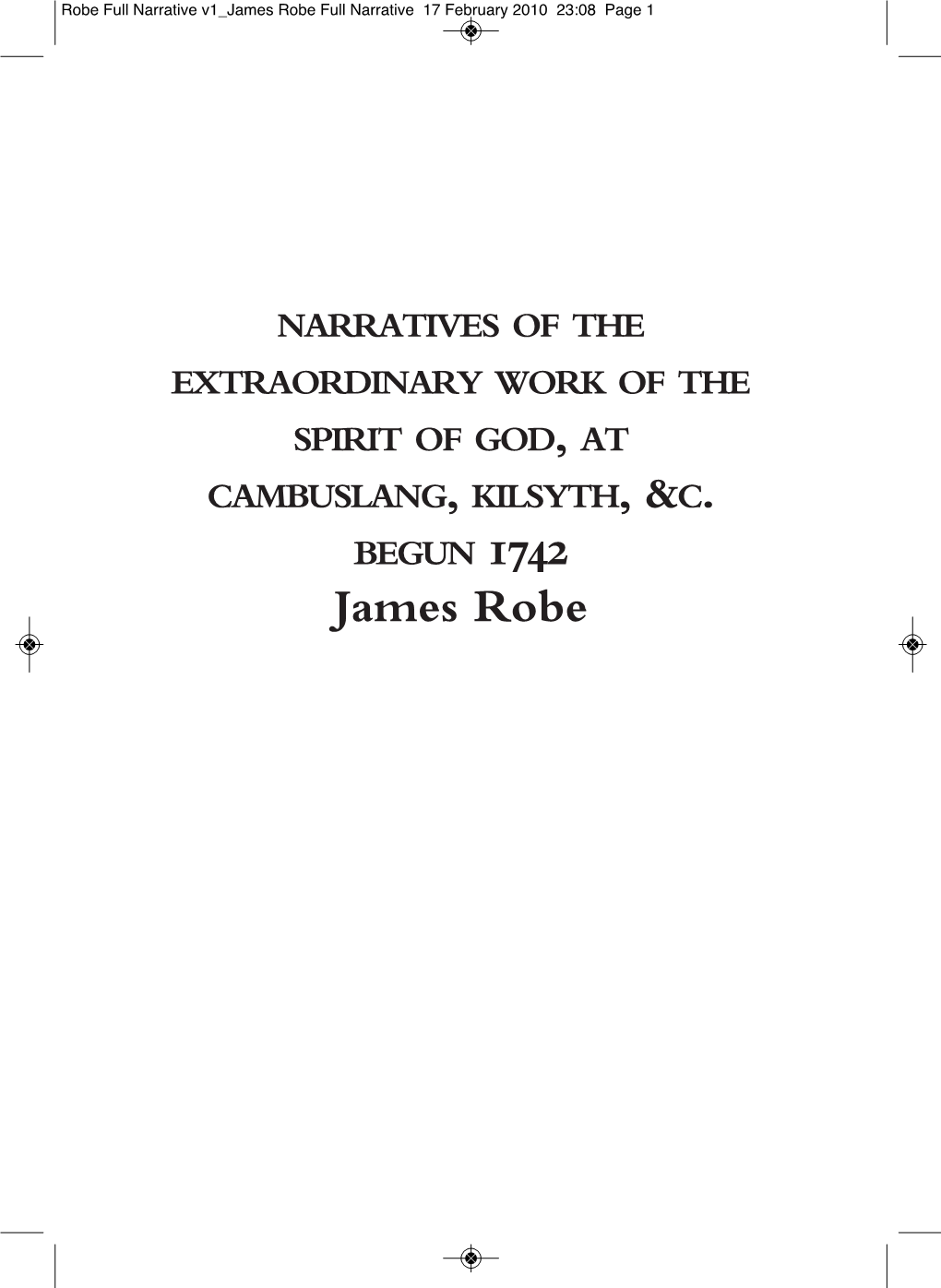 Robe Full Narrative v1_James Robe Full Narrative 17 February 2010 23:08 Page 1

NARRATIVES OF THE
EXTRAORDINARY WORK OF THE
SPIRIT OF GOD, AT
CAMBUSLANG, KILSYTH, &C.
BEGUN 1742
James Robe